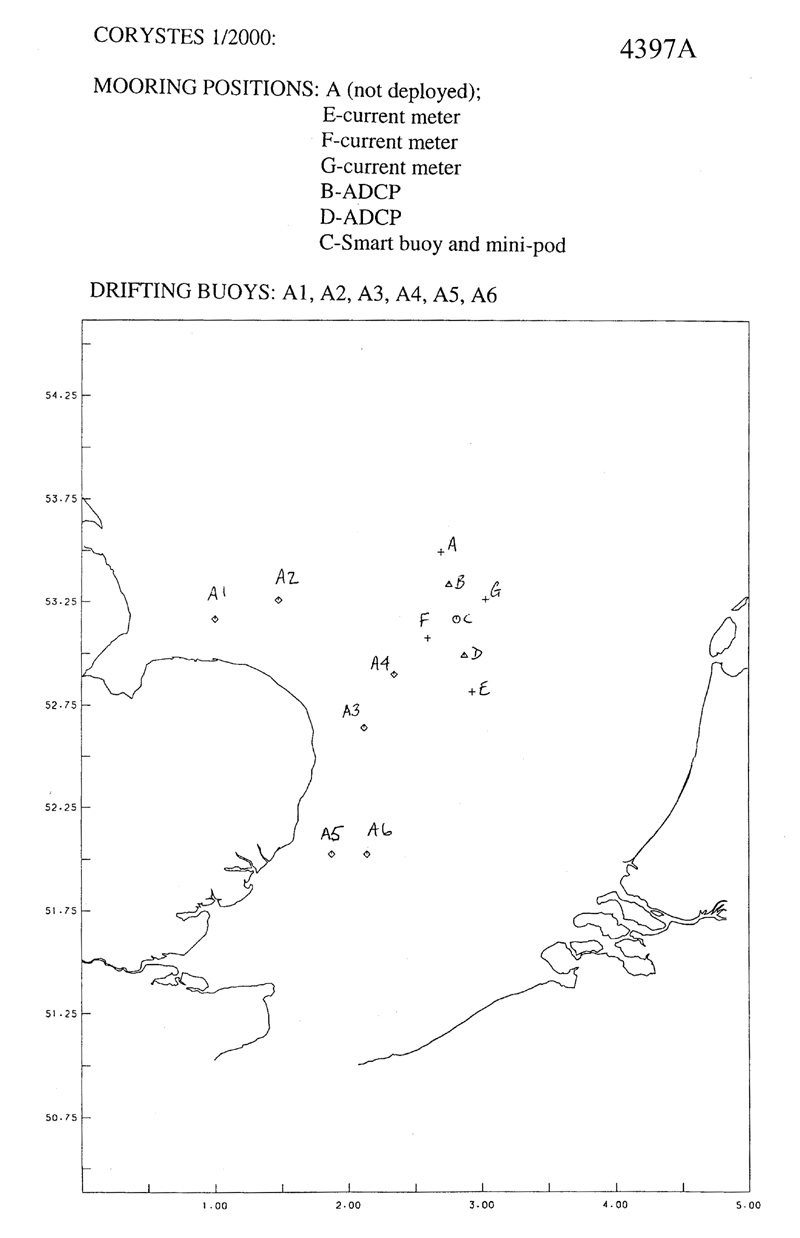 CORYSTES 1/2000:

4397A

MOORING POSITIONS: A (not deployed);
E-current meter
F-current meter
G-current meter
B-ADCP
D-ADCP
C-Smart buoy and mini-pod

DRIFTING BUOYS: A1, A2, A3, A4, A5, A6

54.25
53.75
53.25
52.75
52.25
51.75
51.25
50.75

A
B
G
A1
A2
F
C
D
A4
E
A3
A5
A6

1.00
2.00
3.00
4.00
5.00